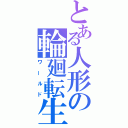 とある人形の輪廻転生

ワールド